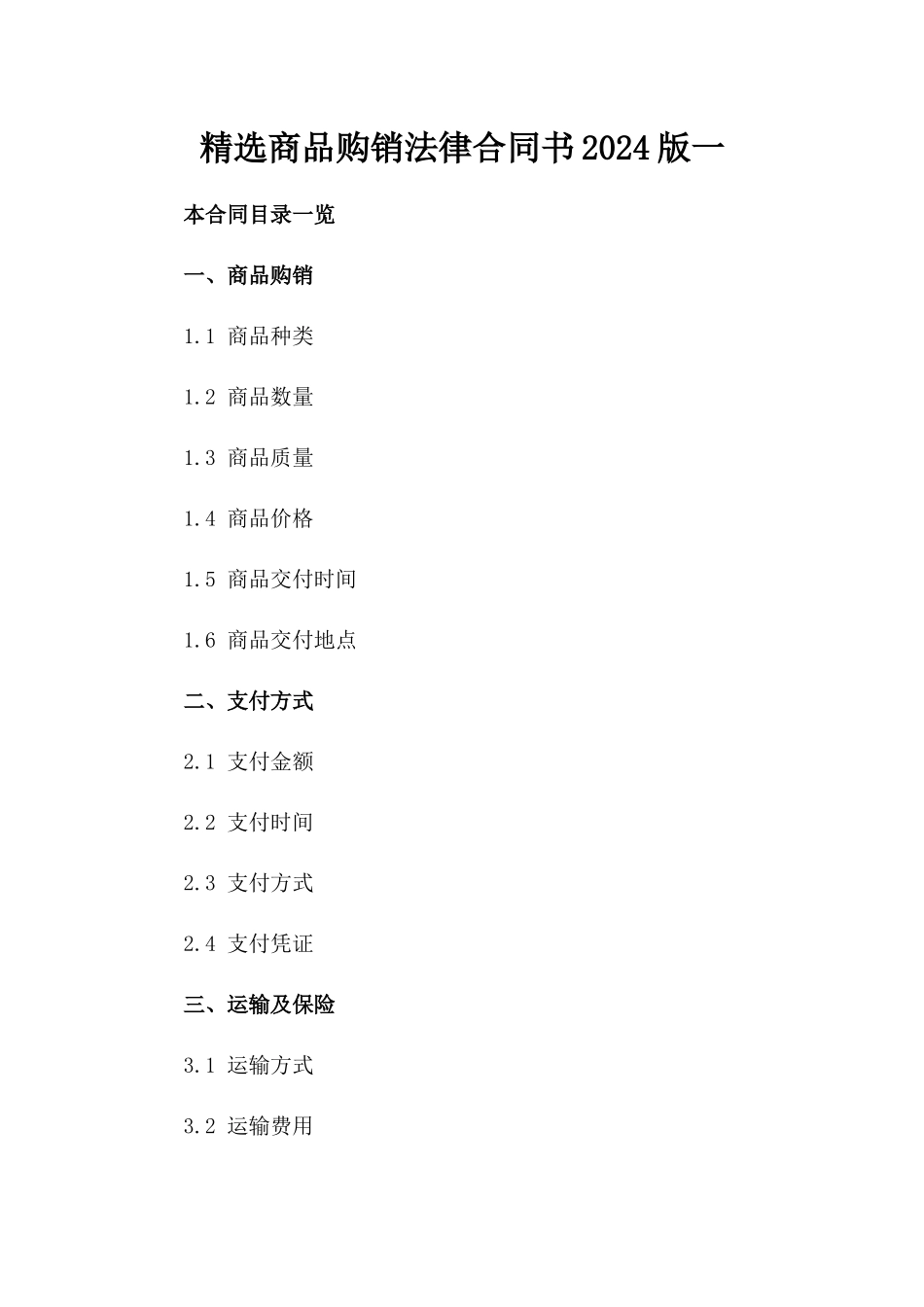 精选商品购销法律合同书2024版一

本合同目录一览

一、商品购销

1.1 商品种类

1.2 商品数量

1.3 商品质量

1.4 商品价格

1.5 商品交付时间

1.6 商品交付地点

二、支付方式

2.1 支付金额

2.2 支付时间

2.3 支付方式

2.4 支付凭证

三、运输及保险

3.1 运输方式

3.2 运输费用